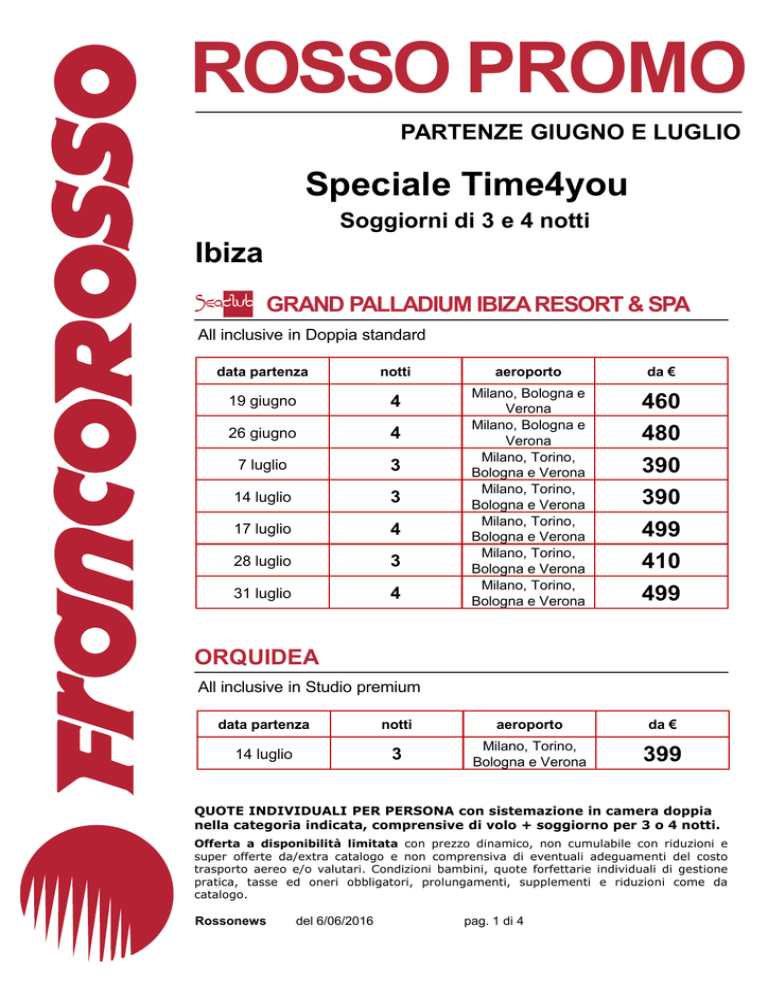 Francorosso

ROSSO PROMO

PARTENZE GIUGNO E LUGLIO

Speciale Time4you

Soggiorni di 3 e 4 notti

Ibiza

SeaClub GRAND PALLADIUM IBIZA RESORT & SPA

All inclusive in Doppia standard

| data partenza | notti | aeroporto | da € |
|---|---|---|---|
| 19 giugno | 4 | Milano, Bologna e Verona | 460 |
| 26 giugno | 4 | Milano, Bologna e Verona | 480 |
| 7 luglio | 3 | Milano, Torino, Bologna e Verona | 390 |
| 14 luglio | 3 | Milano, Torino, Bologna e Verona | 390 |
| 17 luglio | 4 | Milano, Torino, Bologna e Verona | 499 |
| 28 luglio | 3 | Milano, Torino, Bologna e Verona | 410 |
| 31 luglio | 4 | Milano, Torino, Bologna e Verona | 499 |

ORQUIDEA

All inclusive in Studio premium

| data partenza | notti | aeroporto | da € |
|---|---|---|---|
| 14 luglio | 3 | Milano, Torino, Bologna e Verona | 399 |

QUOTE INDIVIDUALI PER PERSONA con sistemazione in camera doppia nella categoria indicata, comprensive di volo + soggiorno per 3 o 4 notti.

Offerta a disponibilità limitata con prezzo dinamico, non cumulabile con riduzioni e super offerte da/extra catalogo e non comprensiva di eventuali adeguamenti del costo trasporto aereo e/o valutari. Condizioni bambini, quote forfettarie individuali di gestione pratica, tasse ed oneri obbligatori, prolungamenti, supplementi e riduzioni come da catalogo.

Rossonews del 6/06/2016 pag. 1 di 4